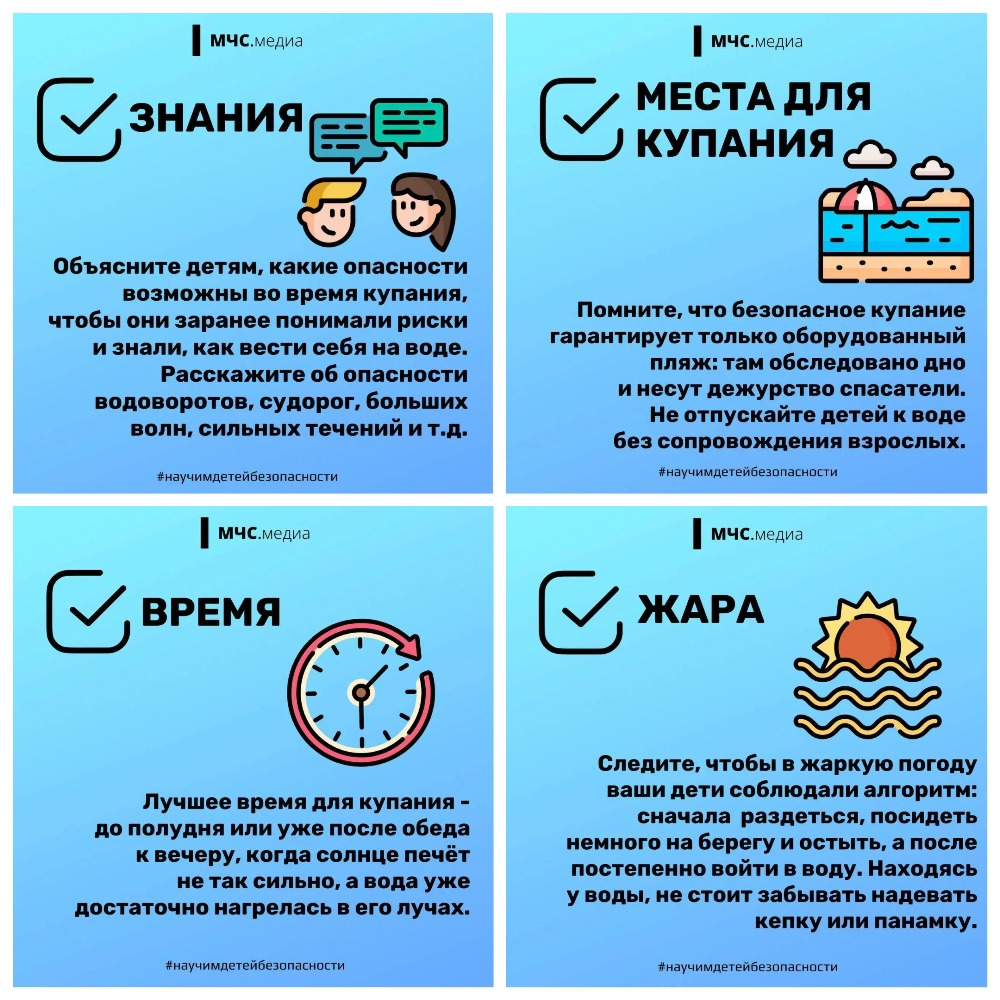 МЧС.медиа

ЗНАНИЯ

Объясните детям, какие опасности возможны во время купания, чтобы они заранее понимали риски и знали, как вести себя на воде. Расскажите об опасности водоворотов, судорог, больших волн, сильных течений и т.д.

#научимдетейбезопасности

МЧС.медиа

МЕСТА ДЛЯ КУПАНИЯ

Помните, что безопасное купание гарантирует только оборудованный пляж: там обследовано дно и несут дежурство спасатели. Не отпускайте детей к воде без сопровождения взрослых.

#научимдетейбезопасности

МЧС.медиа

ВРЕМЯ

Лучшее время для купания - до полудня или уже после обеда к вечеру, когда солнце печёт не так сильно, а вода уже достаточно нагрелась в его лучах.

#научимдетейбезопасности

МЧС.медиа

ЖАРА

Следите, чтобы в жаркую погоду ваши дети соблюдали алгоритм: сначала раздеться, посидеть немного на берегу и остыть, а после постепенно войти в воду. Находясь у воды, не стоит забывать надевать кепку или панамку.

#научимдетейбезопасности